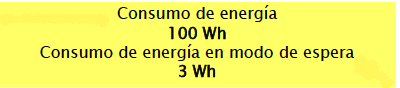 Consumo de energía
100 Wh
Consumo de energía en modo de espera
3 Wh